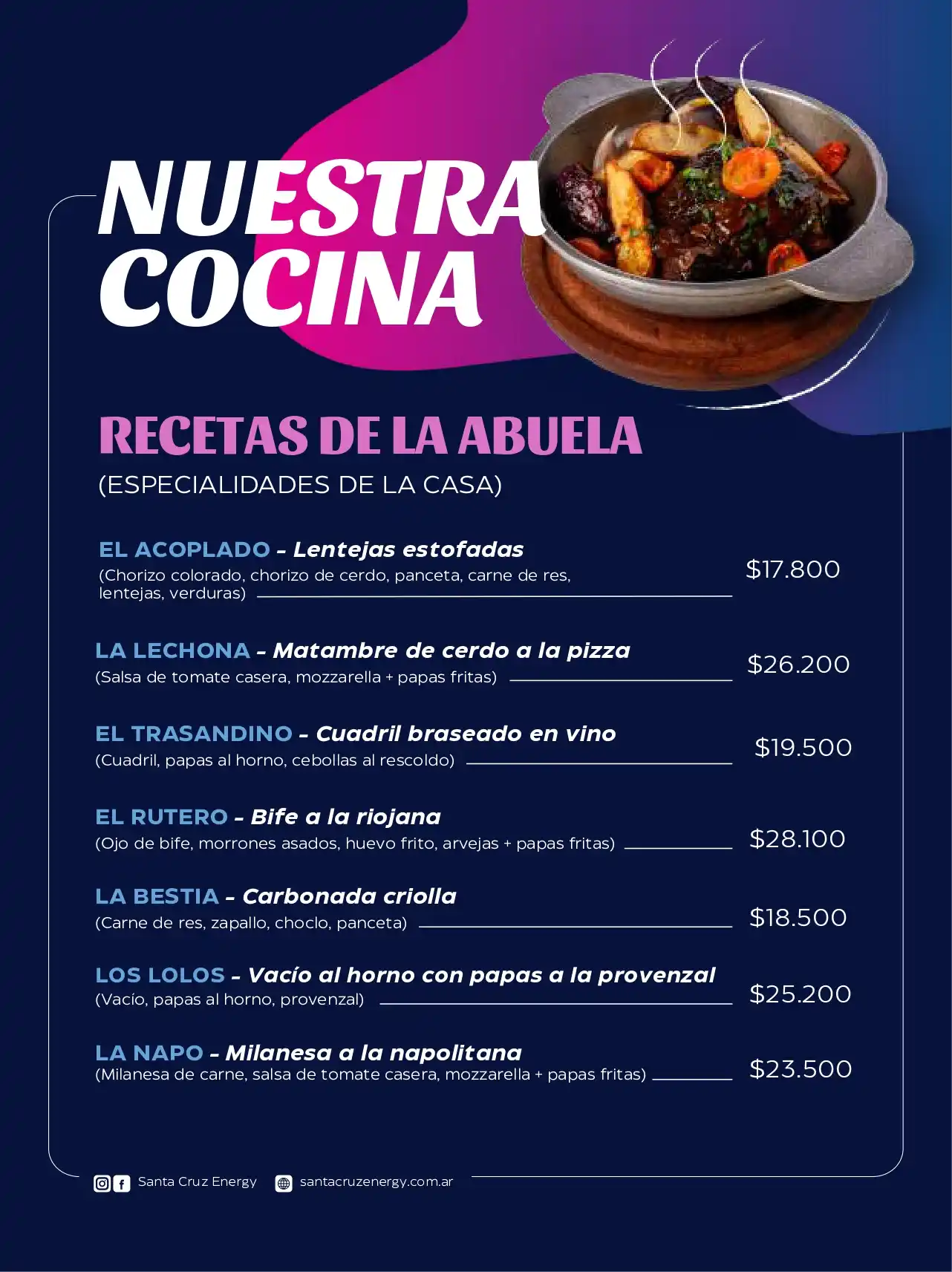 NUESTRA COCINA

RECETAS DE LA ABUELA
(ESPECIALIDADES DE LA CASA)

EL ACOPLADO - Lentejas estofadas
(Chorizo colorado, chorizo de cerdo, panceta, carne de res, lentejas, verduras)
$17.800

LA LECHONA - Matambre de cerdo a la pizza
(Salsa de tomate casera, mozzarella + papas fritas)
$26.200

EL TRASANDINO - Cuadril braseado en vino
(Cuadril, papas al horno, cebollas al rescoldo)
$19.500

EL RUTERO - Bife a la riojana
(Ojo de bife, morrones asados, huevo frito, arvejas + papas fritas)
$28.100

LA BESTIA - Carbonada criolla
(Carne de res, zapallo, choclo, panceta)
$18.500

LOS LOLOS - Vacío al horno con papas a la provenzal
(Vacío, papas al horno, provenzal)
$25.200

LA NAPO - Milanesa a la napolitana
(Milanesa de carne, salsa de tomate casera, mozzarella + papas fritas)
$23.500

Santa Cruz Energy santacruzenergy.com.ar